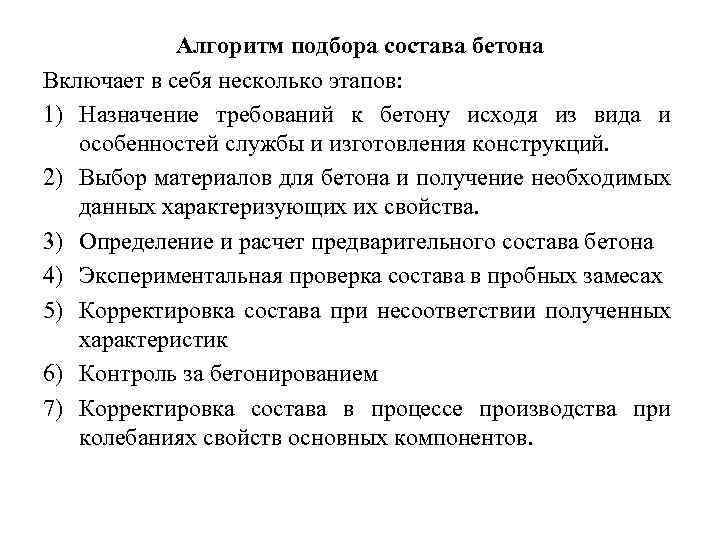 Алгоритм подбора состава бетона

Включает в себя несколько этапов:

1) Назначение требований к бетону исходя из вида и особенностей службы и изготовления конструкций.

2) Выбор материалов для бетона и получение необходимых данных характеризующих их свойства.

3) Определение и расчет предварительного состава бетона

4) Экспериментальная проверка состава в пробных замесах

5) Корректировка состава при несоответствии полученных характеристик

6) Контроль за бетонированием

7) Корректировка состава в процессе производства при колебаниях свойств основных компонентов.